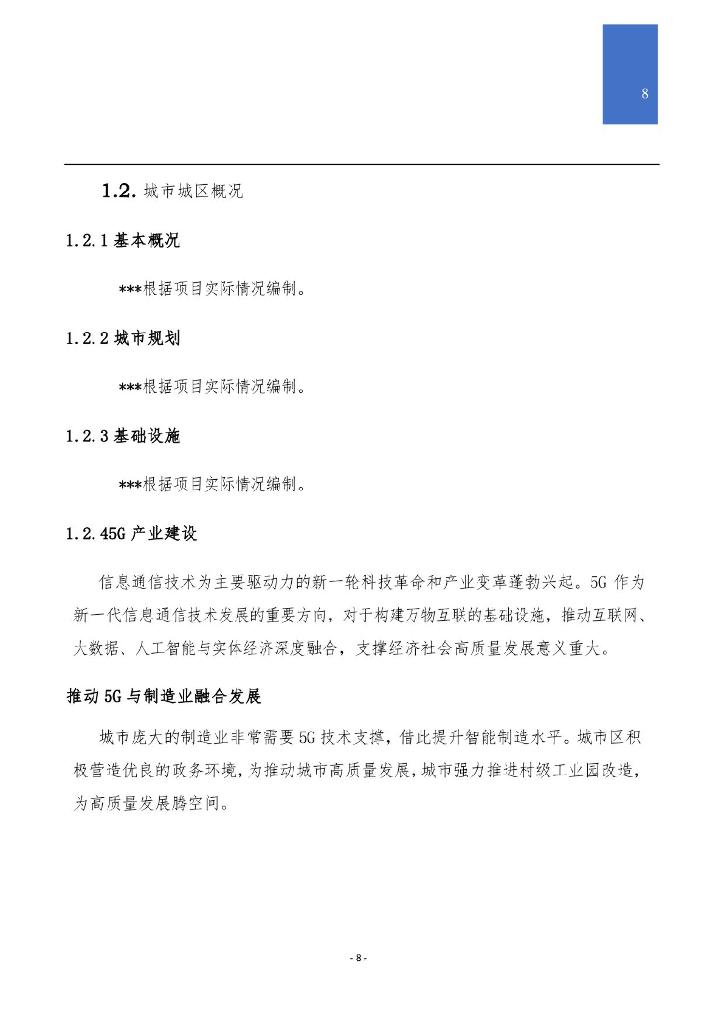 8

1.2. 城市城区概况

1.2.1 基本概况

***根据项目实际情况编制。

1.2.2 城市规划

***根据项目实际情况编制。

1.2.3 基础设施

***根据项目实际情况编制。

1.2.45G 产业建设

信息通信技术为主要驱动力的新一轮科技革命和产业变革蓬勃兴起。5G 作为新一代信息通信技术发展的重要方向，对于构建万物互联的基础设施，推动互联网、大数据、人工智能与实体经济深度融合，支撑经济社会高质量发展意义重大。

推动 5G 与制造业融合发展

城市庞大的制造业非常需要 5G 技术支撑，借此提升智能制造水平。城市区积极营造优良的政务环境，为推动城市高质量发展，城市强力推进村级工业园改造，为高质量发展腾空间。

- 8 -